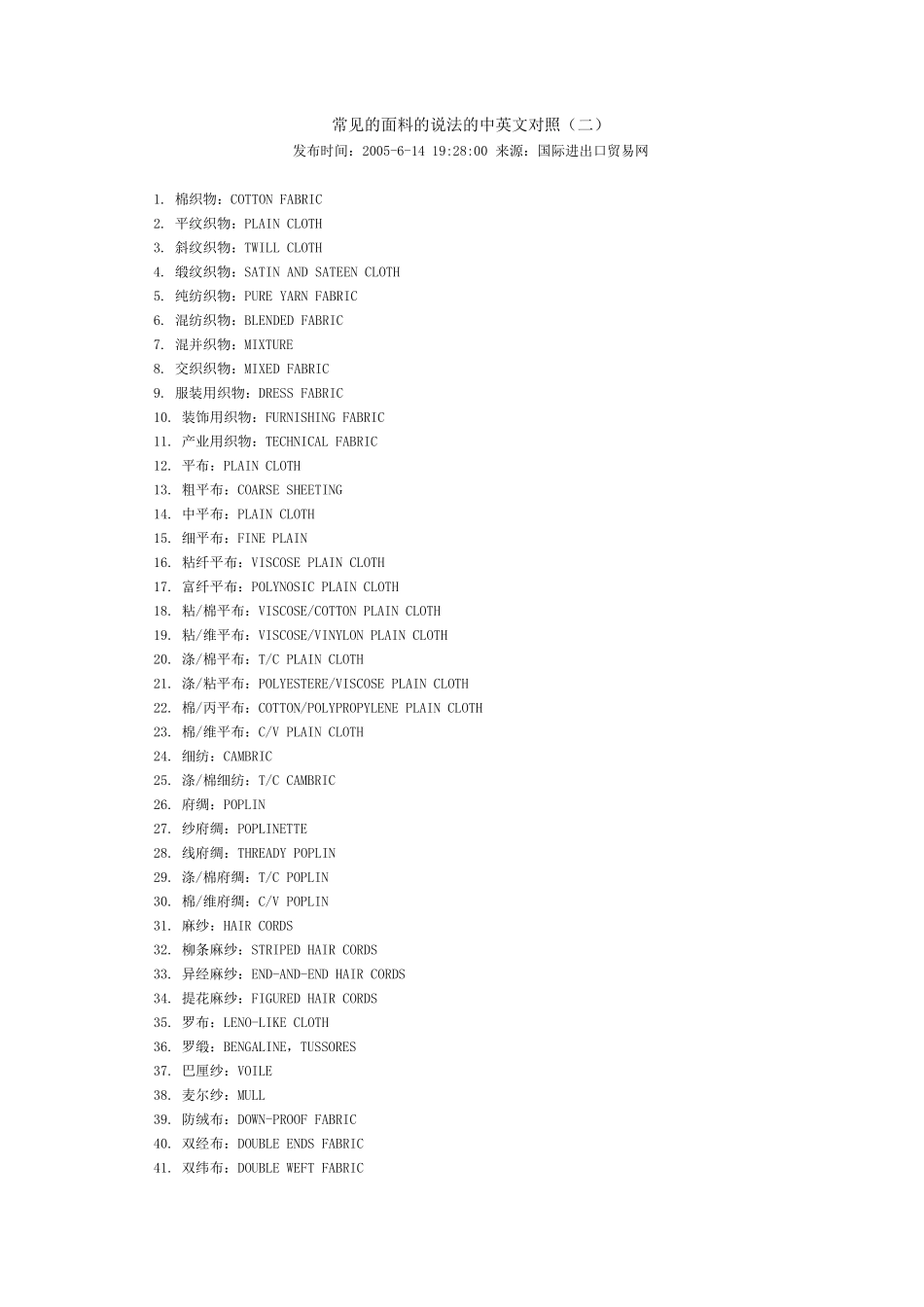 常见的面料的说法的中英文对照（二）
发布时间：2005-6-14 19:28:00 来源：国际进出口贸易网

1. 棉织物：COTTON FABRIC
2. 平纹织物：PLAIN CLOTH
3. 斜纹织物：TWILL CLOTH
4. 缎纹织物：SATIN AND SATEEN CLOTH
5. 纯纺织物：PURE YARN FABRIC
6. 混纺织物：BLENDED FABRIC
7. 混并织物：MIXTURE
8. 交织织物：MIXED FABRIC
9. 服装用织物：DRESS FABRIC
10. 装饰用织物：FURNISHING FABRIC
11. 产业用织物：TECHNICAL FABRIC
12. 平布：PLAIN CLOTH
13. 粗平布：COARSE SHEETING
14. 中平布：PLAIN CLOTH
15. 细平布：FINE PLAIN
16. 粘纤平布：VISCOSE PLAIN CLOTH
17. 富纤平布：POLYNOSIC PLAIN CLOTH
18. 粘/棉平布：VISCOSE/COTTON PLAIN CLOTH
19. 粘/维平布：VISCOSE/VINYLON PLAIN CLOTH
20. 涤/棉平布：T/C PLAIN CLOTH
21. 涤/粘平布：POLYESTERE/VISCOSE PLAIN CLOTH
22. 棉/丙平布：COTTON/POLYPROPYLENE PLAIN CLOTH
23. 棉/维平布：C/V PLAIN CLOTH
24. 细纺：CAMBRIC
25. 涤/棉细纺：T/C CAMBRIC
26. 府绸：POPLIN
27. 纱府绸：POPLINETTE
28. 线府绸：THREADY POPLIN
29. 涤/棉府绸：T/C POPLIN
30. 棉/维府绸：C/V POPLIN
31. 麻纱：HAIR CORDS
32. 柳条麻纱：STRIPED HAIR CORDS
33. 异经麻纱：END-AND-END HAIR CORDS
34. 提花麻纱：FIGURED HAIR CORDS
35. 罗布：LENO-LIKE CLOTH
36. 罗缎：BENGALINE，TUSSORES
37. 巴厘纱：VOILE
38. 麦尔纱：MULL
39. 防绒布：DOWN-PROOF FABRIC
40. 双经布：DOUBLE ENDS FABRIC
41. 双纬布：DOUBLE WEFT FABRIC